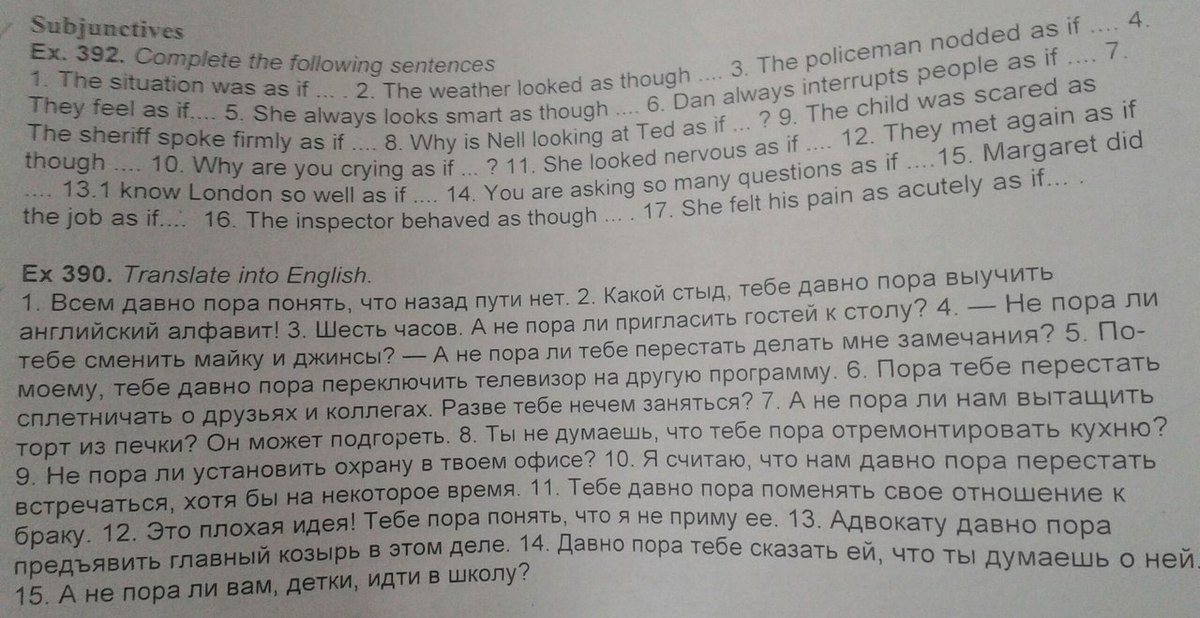 Subjunctives
Ex. 392. Complete the following sentences
1. The situation was as if ... . 2. The weather looked as though .... 3. The policeman nodded as if .... 4. They feel as if.... 5. She always looks smart as though .... 6. Dan always interrupts people as if .... 7. The sheriff spoke firmly as if .... 8. Why is Nell looking at Ted as if ... ? 9. The child was scared as though .... 10. Why are you crying as if ... ? 11. She looked nervous as if .... 12. They met again as if .... 13.1 know London so well as if .... 14. You are asking so many questions as if ....15. Margaret did the job as if.... 16. The inspector behaved as though ... . 17. She felt his pain as acutely as if... .

Ex 390. Translate into English.
1. Всем давно пора понять, что назад пути нет. 2. Какой стыд, тебе давно пора выучить английский алфавит! 3. Шесть часов. А не пора ли пригласить гостей к столу? 4. — Не пора ли тебе сменить майку и джинсы? — А не пора ли тебе перестать делать мне замечания? 5. По-моему, тебе давно пора переключить телевизор на другую программу. 6. Пора тебе перестать сплетничать о друзьях и коллегах. Разве тебе нечем заняться? 7. А не пора ли нам вытащить торт из печки? Он может подгореть. 8. Ты не думаешь, что тебе пора отремонтировать кухню? 9. Не пора ли установить охрану в твоем офисе? 10. Я считаю, что нам давно пора перестать встречаться, хотя бы на некоторое время. 11. Тебе давно пора поменять свое отношение к браку. 12. Это плохая идея! Тебе пора понять, что я не приму ее. 13. Адвокату давно пора предъявить главный козырь в этом деле. 14. Давно пора тебе сказать ей, что ты думаешь о ней. 15. А не пора ли вам, детки, идти в школу?